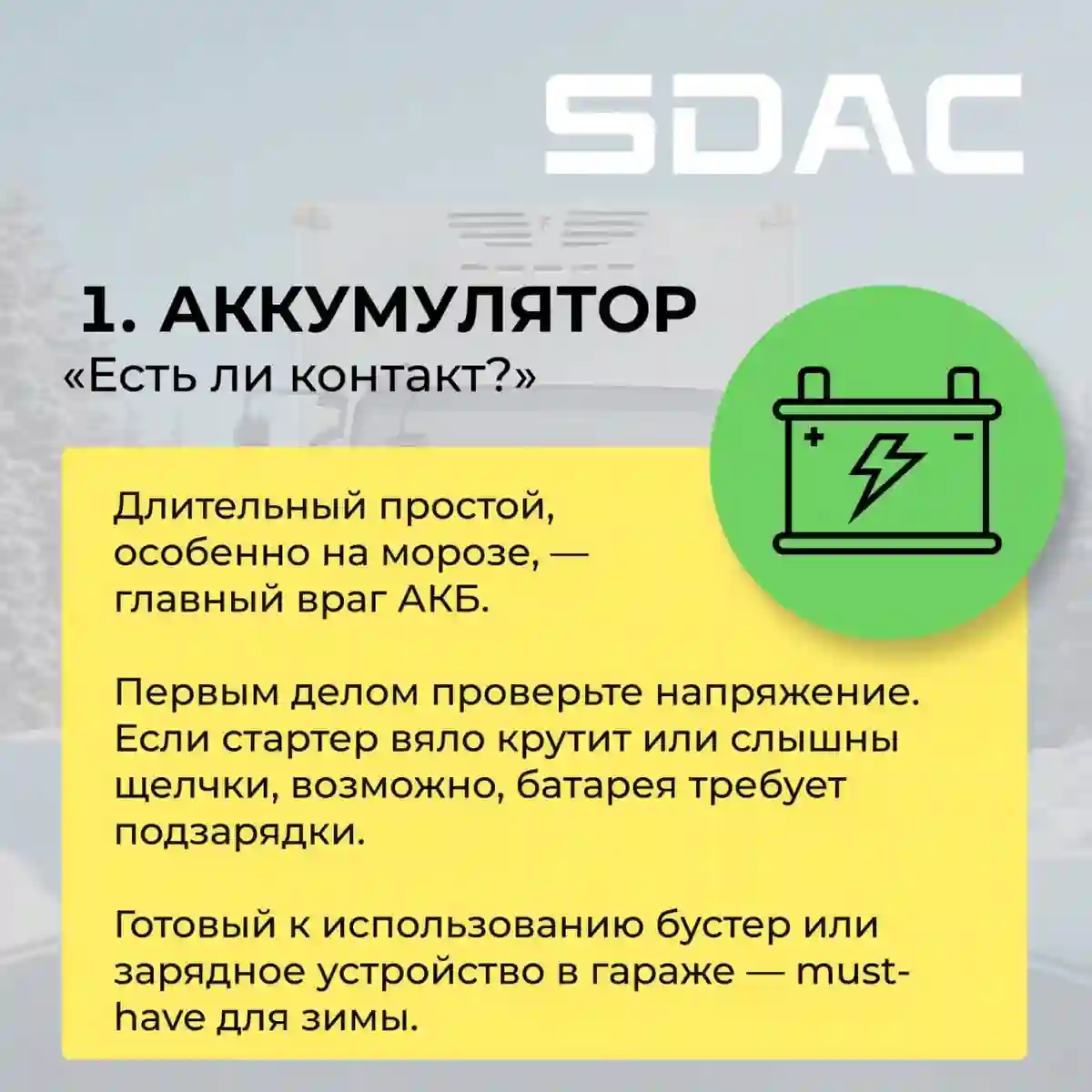 SDAC

1. АККУМУЛЯТОР

«Есть ли контакт?»

Длительный простой, особенно на морозе, — главный враг АКБ.

Первым делом проверьте напряжение. Если стартер вяло крутит или слышны щелчки, возможно, батарея требует подзарядки.

Готовый к использованию бустер или зарядное устройство в гараже — must-have для зимы.